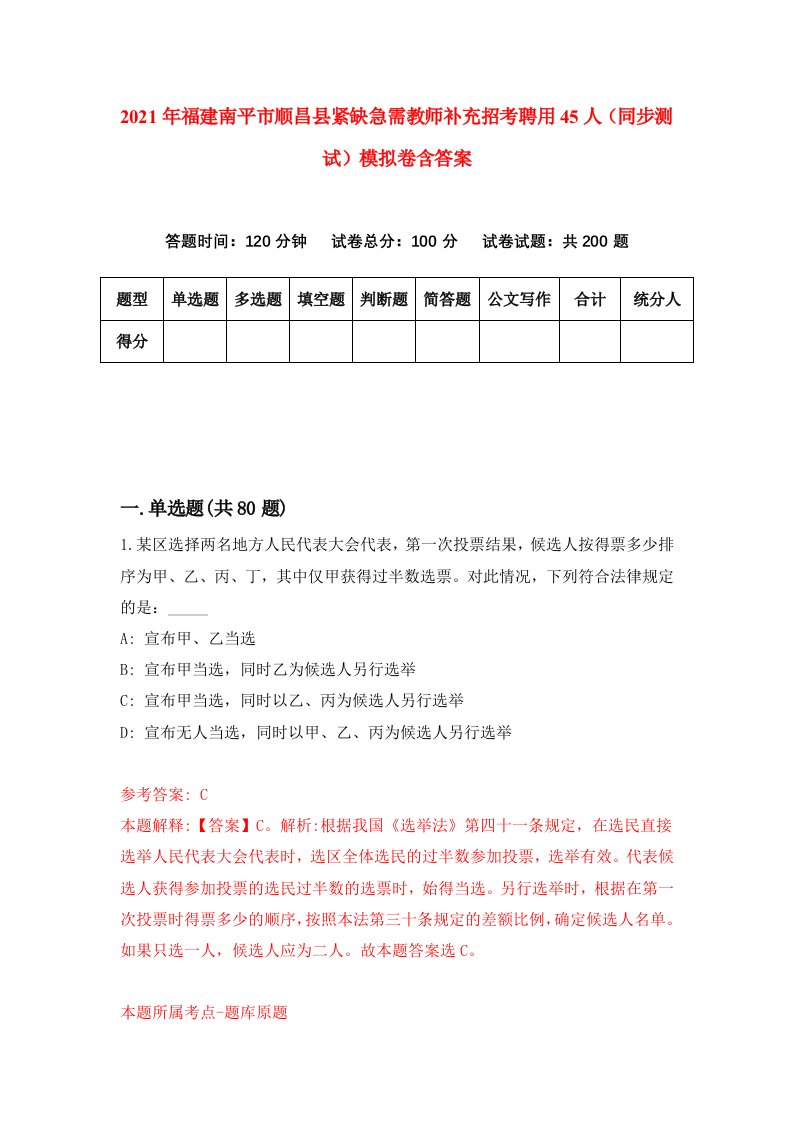 2021年福建南平市顺昌县紧缺急需教师补充招考聘用45人（同步测试）模拟卷含答案

答题时间：120分钟　试卷总分：100分　试卷试题：共200题

| 题型 | 单选题 | 多选题 | 填空题 | 判断题 | 简答题 | 公文写作 | 合计 | 统分人 |
|---|---|---|---|---|---|---|---|---|
| 得分 | | | | | | | | |

一.单选题(共80题)

1.某区选择两名地方人民代表大会代表，第一次投票结果，候选人按得票多少排序为甲、乙、丙、丁，其中仅甲获得过半数选票。对此情况，下列符合法律规定的是：_____

A: 宣布甲、乙当选

B: 宣布甲当选，同时乙为候选人另行选举

C: 宣布甲当选，同时以乙、丙为候选人另行选举

D: 宣布无人当选，同时以甲、乙、丙为候选人另行选举

参考答案: C

本题解释:【答案】C。解析:根据我国《选举法》第四十一条规定，在选民直接选举人民代表大会代表时，选区全体选民的过半数参加投票，选举有效。代表候选人获得参加投票的选民过半数的选票时，始得当选。另行选举时，根据在第一次投票时得票多少的顺序，按照本法第三十条规定的差额比例，确定候选人名单。如果只选一人，候选人应为二人。故本题答案选C。

本题所属考点-题库原题